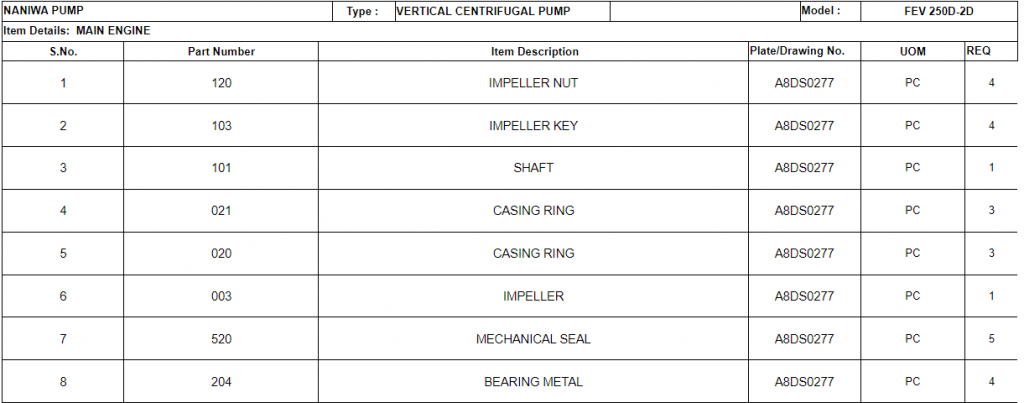 NANIWA PUMP Type : VERTICAL CENTRIFUGAL PUMP Model : FEV 250D-2D

Item Details: MAIN ENGINE

| S.No. | Part Number | Item Description | Plate/Drawing No. | UOM | REQ |
|---|---|---|---|---|---|
| 1 | 120 | IMPELLER NUT | A8DS0277 | PC | 4 |
| 2 | 103 | IMPELLER KEY | A8DS0277 | PC | 4 |
| 3 | 101 | SHAFT | A8DS0277 | PC | 1 |
| 4 | 021 | CASING RING | A8DS0277 | PC | 3 |
| 5 | 020 | CASING RING | A8DS0277 | PC | 3 |
| 6 | 003 | IMPELLER | A8DS0277 | PC | 1 |
| 7 | 520 | MECHANICAL SEAL | A8DS0277 | PC | 5 |
| 8 | 204 | BEARING METAL | A8DS0277 | PC | 4 |